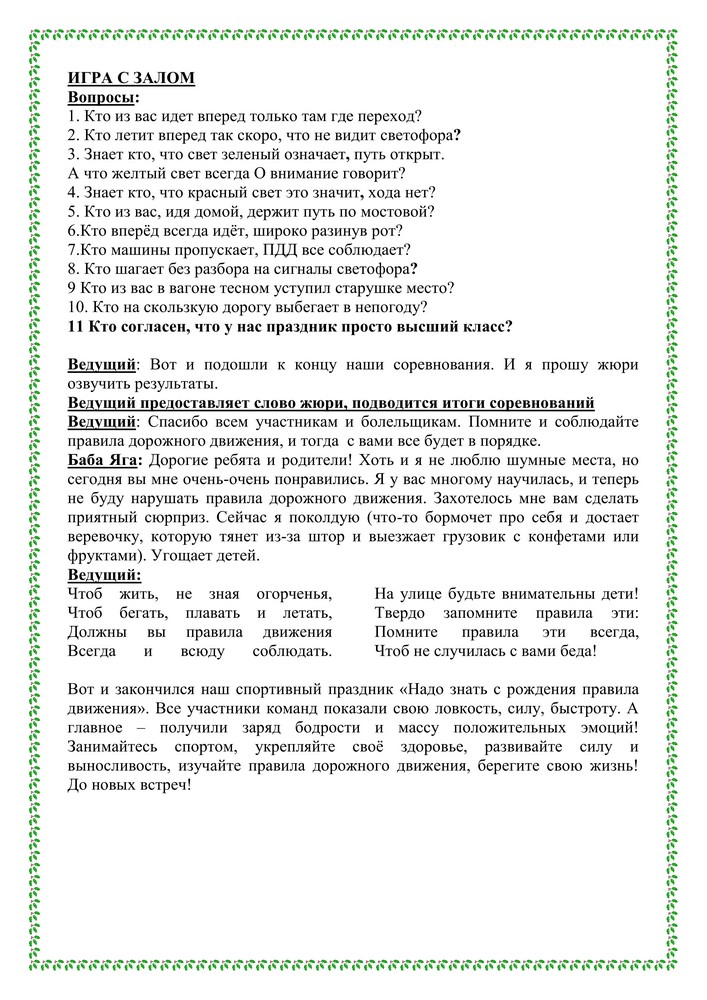 ИГРА С ЗАЛОМ
Вопросы:
1. Кто из вас идет вперед только там где переход?
2. Кто летит вперед так скоро, что не видит светофора?
3. Знает кто, что свет зеленый означает, путь открыт.
А что желтый свет всегда О внимание говорит?
4. Знает кто, что красный свет это значит, хода нет?
5. Кто из вас, идя домой, держит путь по мостовой?
6.Кто вперёд всегда идёт, широко разинув рот?
7.Кто машины пропускает, ПДД все соблюдает?
8. Кто шагает без разбора на сигналы светофора?
9 Кто из вас в вагоне тесном уступил старушке место?
10. Кто на скользкую дорогу выбегает в непогоду?
11 Кто согласен, что у нас праздник просто высший класс?

Ведущий: Вот и подошли к концу наши соревнования. И я прошу жюри озвучить результаты.
Ведущий предоставляет слово жюри, подводится итоги соревнований
Ведущий: Спасибо всем участникам и болельщикам. Помните и соблюдайте правила дорожного движения, и тогда с вами все будет в порядке.
Баба Яга: Дорогие ребята и родители! Хоть и я не люблю шумные места, но сегодня вы мне очень-очень понравились. Я у вас многому научилась, и теперь не буду нарушать правила дорожного движения. Захотелось мне вам сделать приятный сюрприз. Сейчас я поколдую (что-то бормочет про себя и достает веревочку, которую тянет из-за штор и выезжает грузовик с конфетами или фруктами). Угощает детей.
Ведущий:
Чтоб жить, не зная огорченья,
Чтоб бегать, плавать и летать,
Должны вы правила движения
Всегда и всюду соблюдать.

На улице будьте внимательны дети!
Твердо запомните правила эти:
Помните правила эти всегда,
Чтоб не случилась с вами беда!

Вот и закончился наш спортивный праздник «Надо знать с рождения правила движения». Все участники команд показали свою ловкость, силу, быстроту. А главное – получили заряд бодрости и массу положительных эмоций! Занимайтесь спортом, укрепляйте своё здоровье, развивайте силу и выносливость, изучайте правила дорожного движения, берегите свою жизнь! До новых встреч!